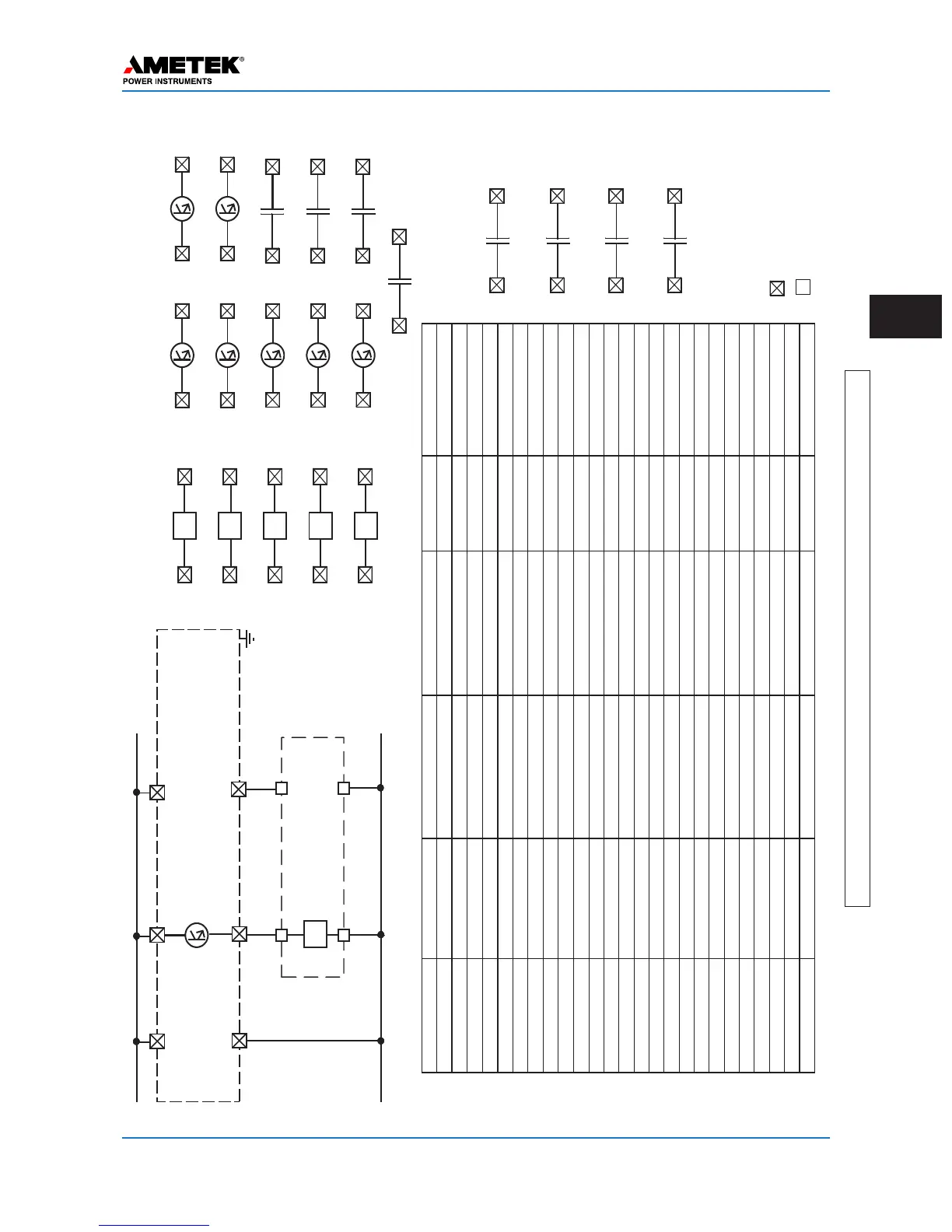 AMETEK®
POWER INSTRUMENTS